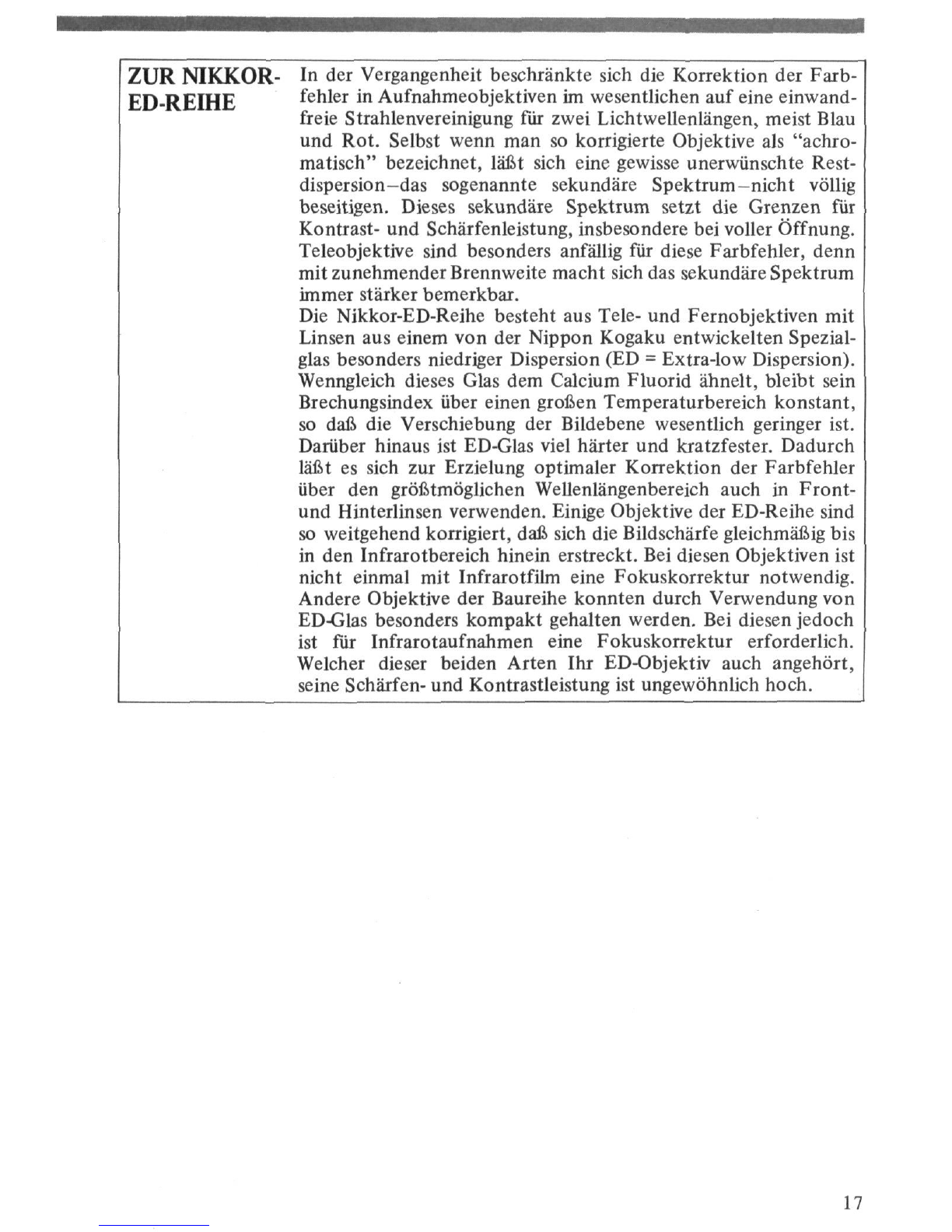 ZUR NIKKOR-ED-REIHE

In der Vergangenheit beschränkte sich die Korrektion der Farbfehler in Aufnahmeobjektiven im wesentlichen auf eine einwandfreie Strahlenvereinigung für zwei Lichtwellenlängen, meist Blau und Rot. Selbst wenn man so korrigierte Objektive als "achromatisch" bezeichnet, läßt sich eine gewisse unerwünschte Restdispersion–das sogenannte sekundäre Spektrum–nicht völlig beseitigen. Dieses sekundäre Spektrum setzt die Grenzen für Kontrast- und Schärfenleistung, insbesondere bei voller Öffnung. Teleobjektive sind besonders anfällig für diese Farbfehler, denn mit zunehmender Brennweite macht sich das sekundäre Spektrum immer stärker bemerkbar.
Die Nikkor-ED-Reihe besteht aus Tele- und Fernobjektiven mit Linsen aus einem von der Nippon Kogaku entwickelten Spezialglas besonders niedriger Dispersion (ED = Extra-low Dispersion). Wenngleich dieses Glas dem Calcium Fluorid ähnelt, bleibt sein Brechungsindex über einen großen Temperaturbereich konstant, so daß die Verschiebung der Bildebene wesentlich geringer ist. Darüber hinaus ist ED-Glas viel härter und kratzfester. Dadurch läßt es sich zur Erzielung optimaler Korrektion der Farbfehler über den größtmöglichen Wellenlängenbereich auch in Front- und Hinterlinsen verwenden. Einige Objektive der ED-Reihe sind so weitgehend korrigiert, daß sich die Bildschärfe gleichmäßig bis in den Infrarotbereich hinein erstreckt. Bei diesen Objektiven ist nicht einmal mit Infrarotfilm eine Fokuskorrektur notwendig. Andere Objektive der Baureihe konnten durch Verwendung von ED-Glas besonders kompakt gehalten werden. Bei diesen jedoch ist für Infrarotaufnahmen eine Fokuskorrektur erforderlich. Welcher dieser beiden Arten Ihr ED-Objektiv auch angehört, seine Schärfen- und Kontrastleistung ist ungewöhnlich hoch.

17